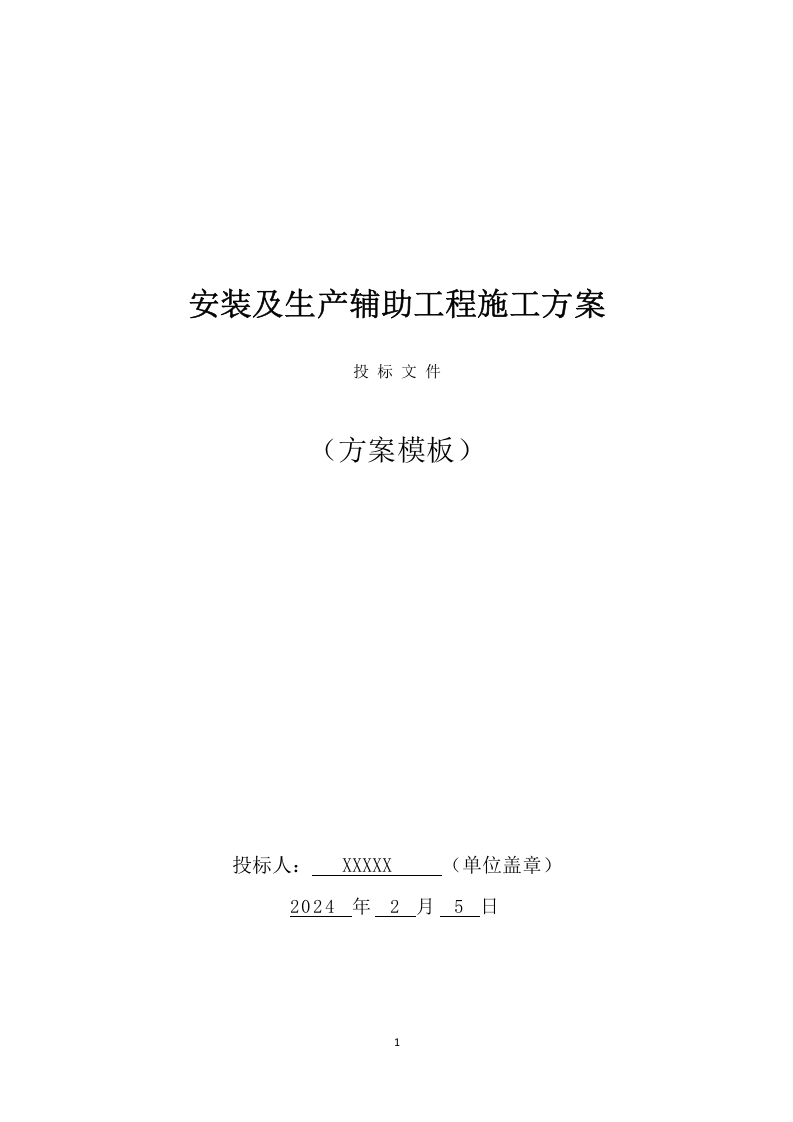 安装及生产辅助工程施工方案

投 标 文 件

（方案模板）

投标人： XXXXX （单位盖章）

2024 年 2 月 5 日

1